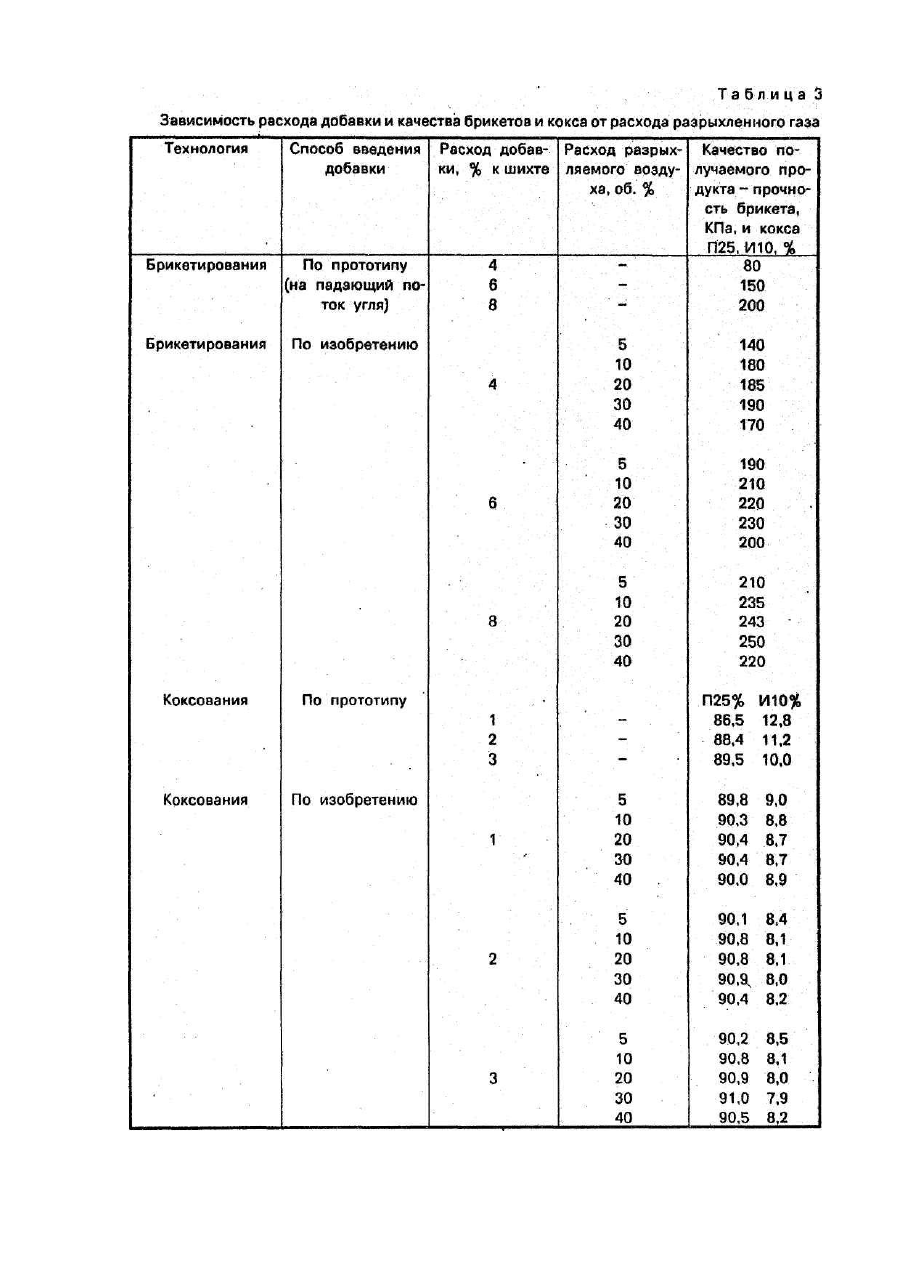 Таблица 3

Зависимость расхода добавки и качества брикетов и кокса от расхода разрыхленного газа

| Технология | Способ введения добавки | Расход добавки, % к шихте | Расход разрыхляемого воздуха, об. % | Качество получаемого продукта – прочность брикета, КПа, и кокса П25, И10, % |
|---|---|---|---|---|
| Брикетирования | По прототипу (на падающий поток угля) | 4 | – | 80 |
| | | 6 | – | 150 |
| | | 8 | – | 200 |
| Брикетирования | По изобретению | | 5 | 140 |
| | | | 10 | 180 |
| | | 4 | 20 | 185 |
| | | | 30 | 190 |
| | | | 40 | 170 |
| | | | 5 | 190 |
| | | | 10 | 210 |
| | | 6 | 20 | 220 |
| | | | 30 | 230 |
| | | | 40 | 200 |
| | | | 5 | 210 |
| | | | 10 | 235 |
| | | 8 | 20 | 243 |
| | | | 30 | 250 |
| | | | 40 | 220 |
| Коксования | По прототипу | | | П25% И10% |
| | | 1 | – | 86,5 12,8 |
| | | 2 | – | 88,4 11,2 |
| | | 3 | – | 89,5 10,0 |
| Коксования | По изобретению | | 5 | 89,8 9,0 |
| | | | 10 | 90,3 8,8 |
| | | 1 | 20 | 90,4 8,7 |
| | | | 30 | 90,4 8,7 |
| | | | 40 | 90,0 8,9 |
| | | | 5 | 90,1 8,4 |
| | | | 10 | 90,8 8,1 |
| | | 2 | 20 | 90,8 8,1 |
| | | | 30 | 90,9 8,0 |
| | | | 40 | 90,4 8,2 |
| | | | 5 | 90,2 8,5 |
| | | | 10 | 90,8 8,1 |
| | | 3 | 20 | 90,9 8,0 |
| | | | 30 | 91,0 7,9 |
| | | | 40 | 90,5 8,2 |